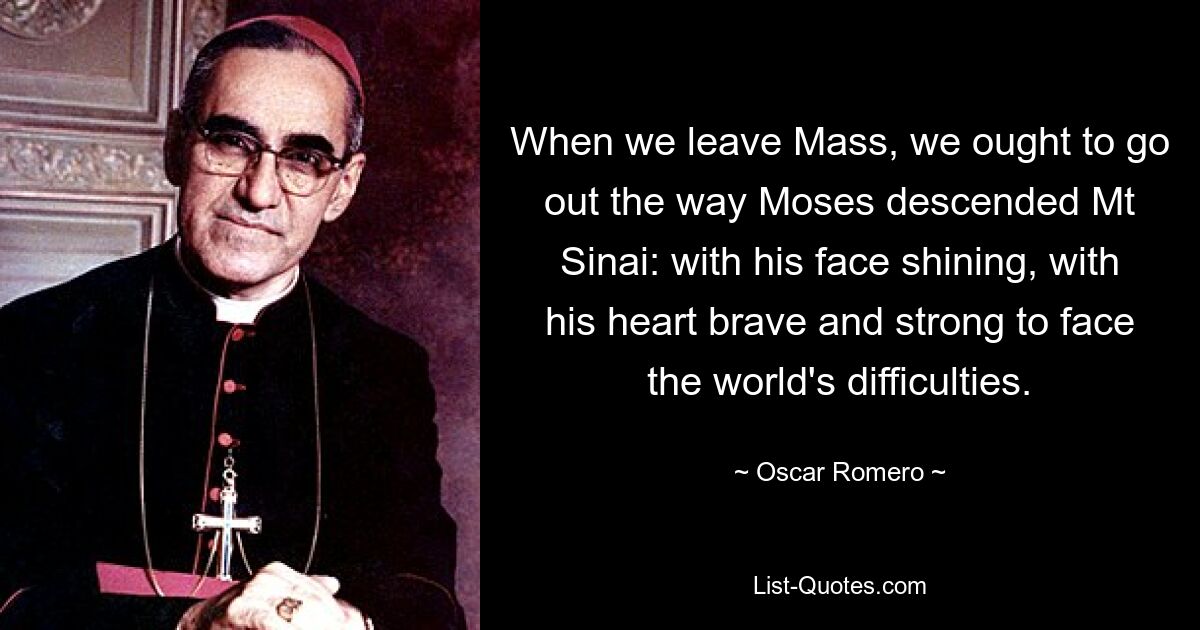 When we leave Mass, we ought to go out the way Moses descended Mt Sinai: with his face shining, with his heart brave and strong to face the world's difficulties.

~ Oscar Romero ~

List-Quotes.com